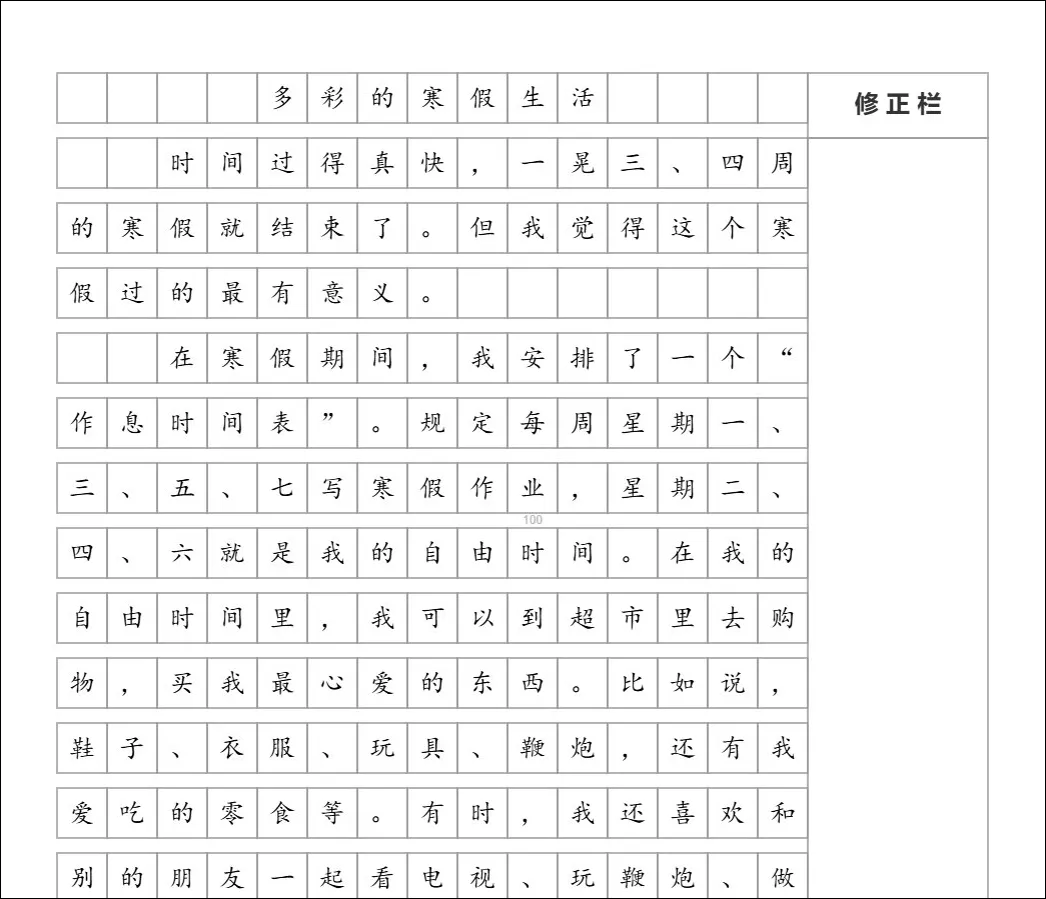 多彩的寒假生活

修正栏

时间过得真快，一晃三、四周的寒假就结束了。但我觉得这个寒假过的最有意义。

在寒假期间，我安排了一个“作息时间表”。规定每周星期一、三、五、七写寒假作业，星期二、四、六就是我的自由时间。在我的自由时间里，我可以到超市里去购物，买我最心爱的东西。比如说，鞋子、衣服、玩具、鞭炮，还有我爱吃的零食等。有时，我还喜欢和别的朋友一起看电视、玩鞭炮、做

100